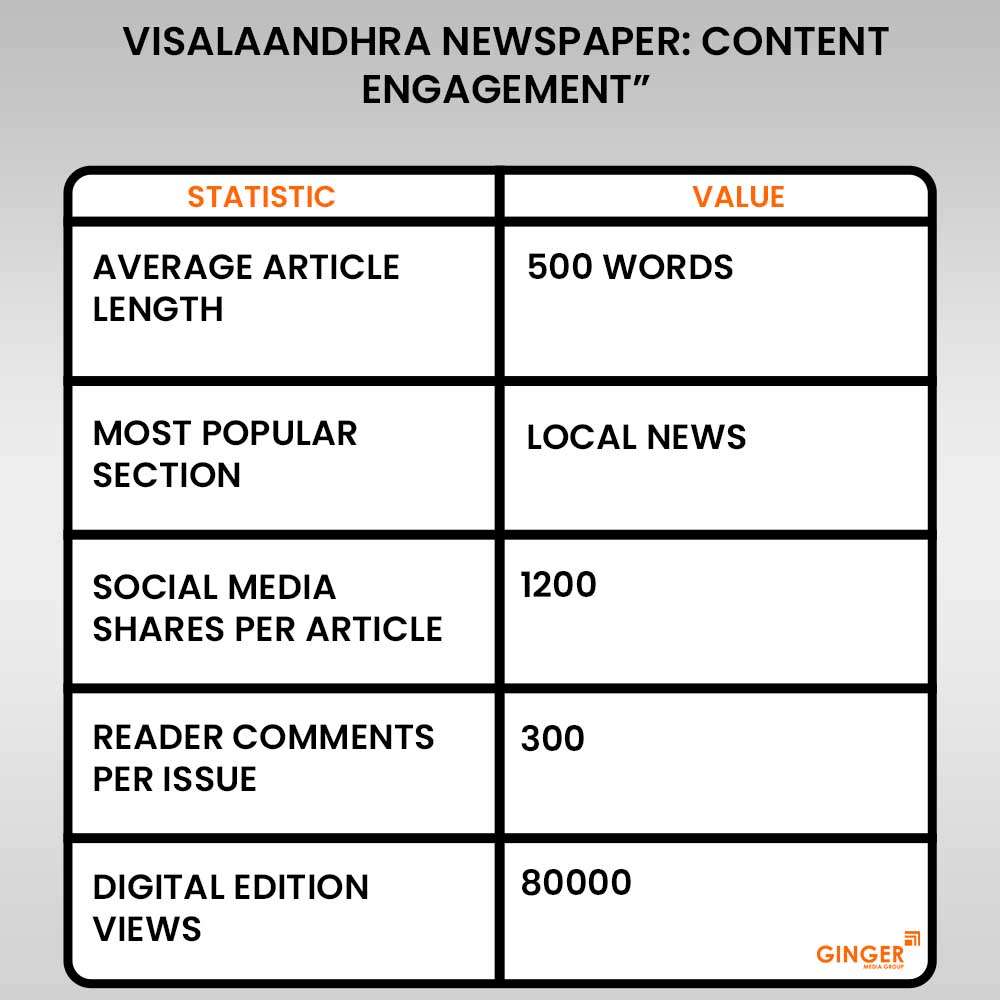 VISALAANDHRA NEWSPAPER: CONTENT ENGAGEMENT”

| STATISTIC | VALUE |
|---|---|
| AVERAGE ARTICLE LENGTH | 500 WORDS |
| MOST POPULAR SECTION | LOCAL NEWS |
| SOCIAL MEDIA SHARES PER ARTICLE | 1200 |
| READER COMMENTS PER ISSUE | 300 |
| DIGITAL EDITION VIEWS | 80000 |

GINGER
MEDIA GROUP